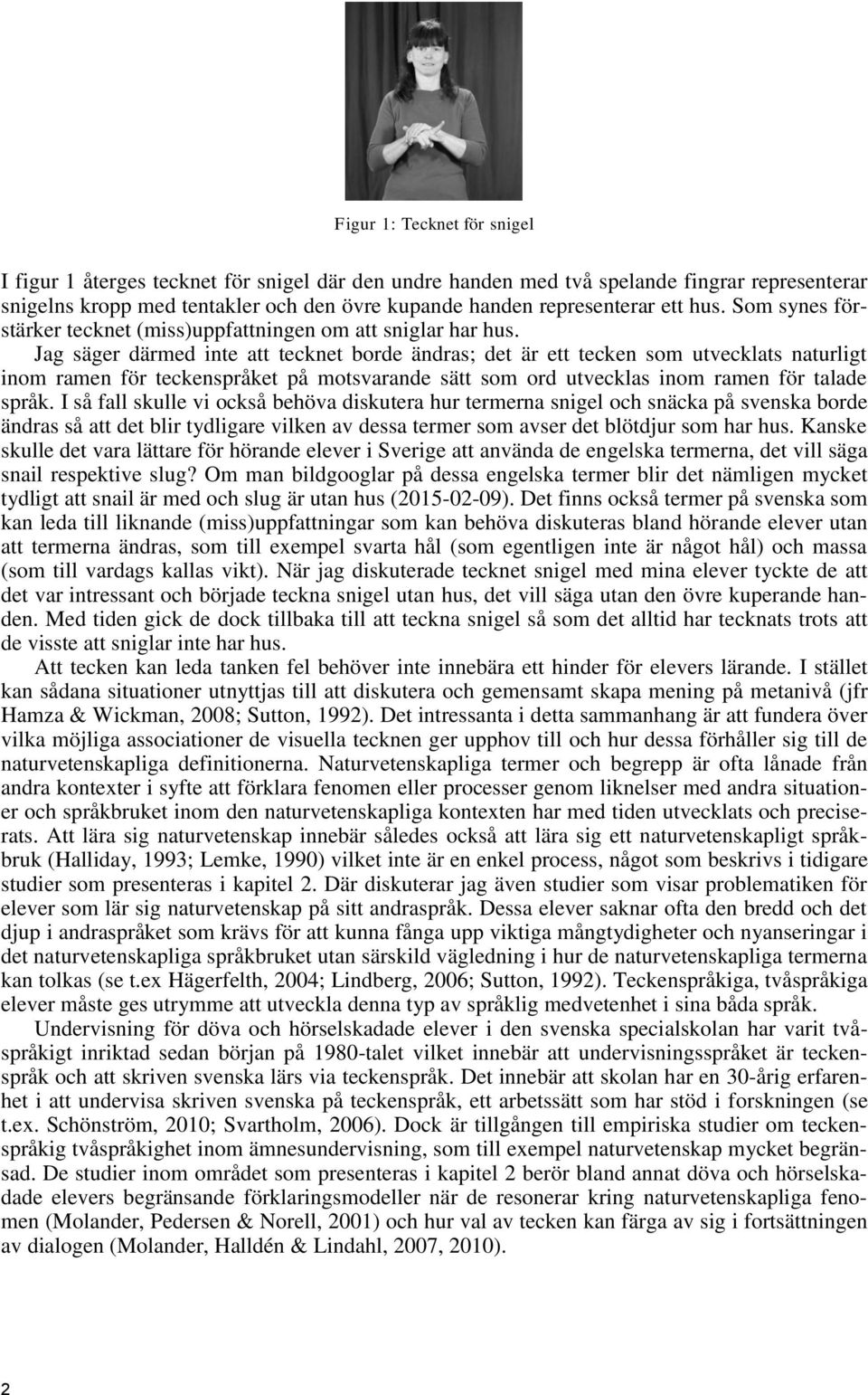 Figur 1: Tecknet för snigel

I figur 1 återges tecknet för snigel där den undre handen med två spelande fingrar representerar snigelns kropp med tentakler och den övre kupande handen representerar ett hus. Som synes förstärker tecknet (miss)uppfattningen om att sniglar har hus.

Jag säger därmed inte att tecknet borde ändras; det är ett tecken som utvecklats naturligt inom ramen för teckenspråket på motsvarande sätt som ord utvecklas inom ramen för talade språk. I så fall skulle vi också behöva diskutera hur termerna snigel och snäcka på svenska borde ändras så att det blir tydligare vilken av dessa termer som avser det blötdjur som har hus. Kanske skulle det vara lättare för hörande elever i Sverige att använda de engelska termerna, det vill säga snail respektive slug? Om man bildgooglar på dessa engelska termer blir det nämligen mycket tydligt att snail är med och slug är utan hus (2015-02-09). Det finns också termer på svenska som kan leda till liknande (miss)uppfattningar som kan behöva diskuteras bland hörande elever utan att termerna ändras, som till exempel svarta hål (som egentligen inte är något hål) och massa (som till vardags kallas vikt). När jag diskuterade tecknet snigel med mina elever tyckte de att det var intressant och började teckna snigel utan hus, det vill säga utan den övre kuperande handen. Med tiden gick de dock tillbaka till att teckna snigel så som det alltid har tecknats trots att de visste att sniglar inte har hus.

Att tecken kan leda tanken fel behöver inte innebära ett hinder för elevers lärande. I stället kan sådana situationer utnyttjas till att diskutera och gemensamt skapa mening på metanivå (jfr Hamza & Wickman, 2008; Sutton, 1992). Det intressanta i detta sammanhang är att fundera över vilka möjliga associationer de visuella tecknen ger upphov till och hur dessa förhåller sig till de naturvetenskapliga definitionerna. Naturvetenskapliga termer och begrepp är ofta lånade från andra kontexter i syfte att förklara fenomen eller processer genom liknelser med andra situationer och språkbruket inom den naturvetenskapliga kontexten har med tiden utvecklats och preciserats. Att lära sig naturvetenskap innebär således också att lära sig ett naturvetenskapligt språkbruk (Halliday, 1993; Lemke, 1990) vilket inte är en enkel process, något som beskrivs i tidigare studier som presenteras i kapitel 2. Där diskuterar jag även studier som visar problematiken för elever som lär sig naturvetenskap på sitt andraspråk. Dessa elever saknar ofta den bredd och det djup i andraspråket som krävs för att kunna fånga upp viktiga mångtydigheter och nyanseringar i det naturvetenskapliga språkbruket utan särskild vägledning i hur de naturvetenskapliga termerna kan tolkas (se t.ex Hägerfelth, 2004; Lindberg, 2006; Sutton, 1992). Teckenspråkiga, tvåspråkiga elever måste ges utrymme att utveckla denna typ av språklig medvetenhet i sina båda språk.

Undervisning för döva och hörselskadade elever i den svenska specialskolan har varit tvåspråkigt inriktad sedan början på 1980-talet vilket innebär att undervisningsspråket är teckenspråk och att skriven svenska lärs via teckenspråk. Det innebär att skolan har en 30-årig erfarenhet i att undervisa skriven svenska på teckenspråk, ett arbetssätt som har stöd i forskningen (se t.ex. Schönström, 2010; Svartholm, 2006). Dock är tillgången till empiriska studier om teckenspråkig tvåspråkighet inom ämnesundervisning, som till exempel naturvetenskap mycket begränsad. De studier inom området som presenteras i kapitel 2 berör bland annat döva och hörselskadade elevers begränsande förklaringsmodeller när de resonerar kring naturvetenskapliga fenomen (Molander, Pedersen & Norell, 2001) och hur val av tecken kan färga av sig i fortsättningen av dialogen (Molander, Halldén & Lindahl, 2007, 2010).

2